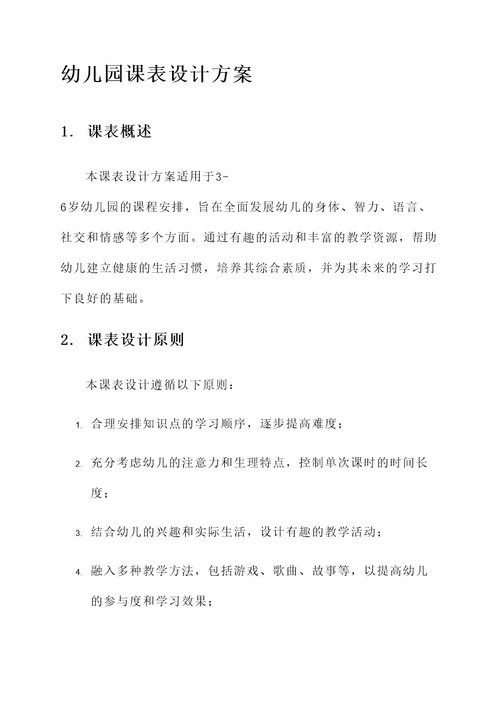 幼儿园课表设计方案

1. 课表概述

本课表设计方案适用于3-6岁幼儿园的课程安排，旨在全面发展幼儿的身体、智力、语言、社交和情感等多个方面。通过有趣的活动和丰富的教学资源，帮助幼儿建立健康的生活习惯，培养其综合素质，并为其未来的学习打下良好的基础。

2. 课表设计原则

本课表设计遵循以下原则：

1. 合理安排知识点的学习顺序，逐步提高难度；

2. 充分考虑幼儿的注意力和生理特点，控制单次课时的时间长度；

3. 结合幼儿的兴趣和实际生活，设计有趣的教学活动；

4. 融入多种教学方法，包括游戏、歌曲、故事等，以提高幼儿的参与度和学习效果；